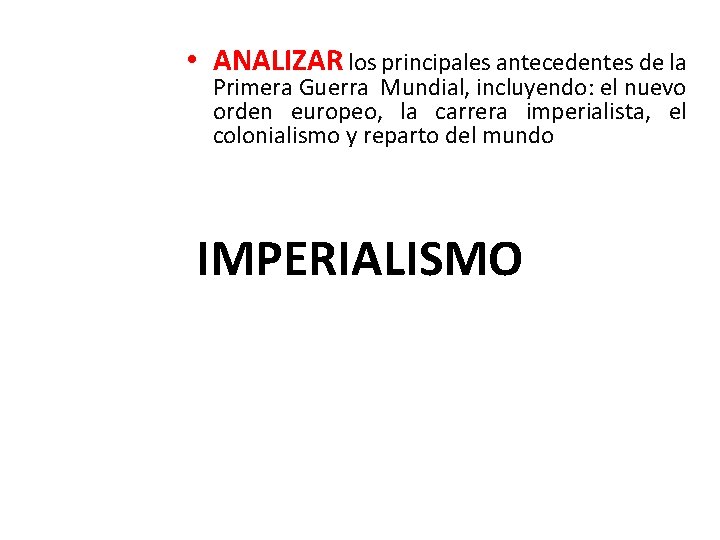 • ANALIZAR los principales antecedentes de la Primera Guerra Mundial, incluyendo: el nuevo orden europeo, la carrera imperialista, el colonialismo y reparto del mundo

IMPERIALISMO